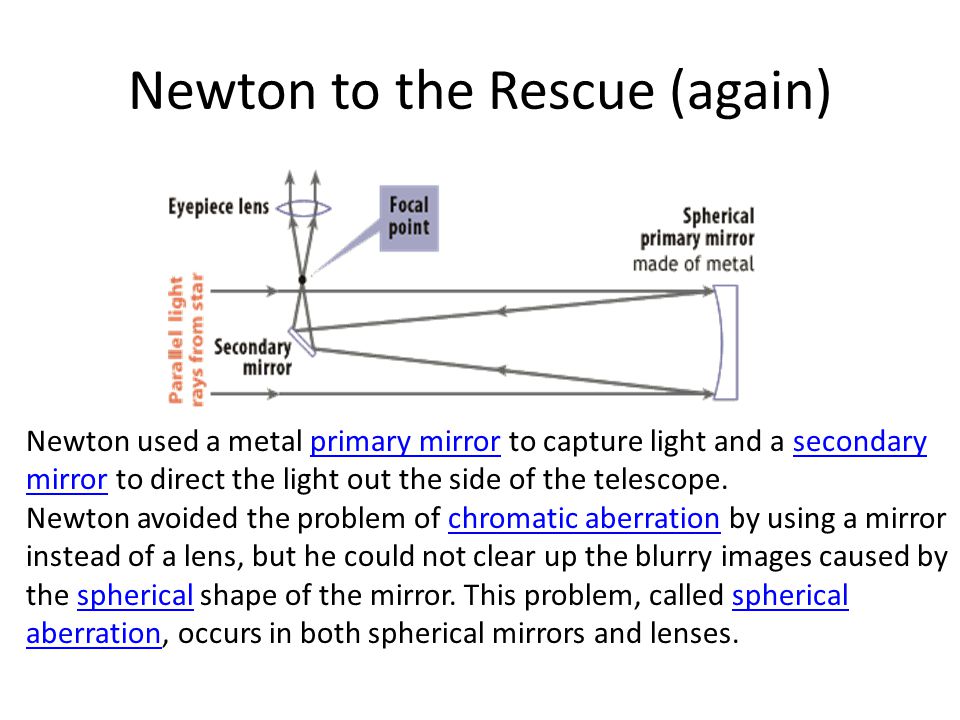 Newton to the Rescue (again)

Eyepiece lens

Focal point

Spherical primary mirror made of metal

Parallel light rays from star

Secondary mirror

Newton used a metal primary mirror to capture light and a secondary mirror to direct the light out the side of the telescope.
Newton avoided the problem of chromatic aberration by using a mirror instead of a lens, but he could not clear up the blurry images caused by the spherical shape of the mirror. This problem, called spherical aberration, occurs in both spherical mirrors and lenses.